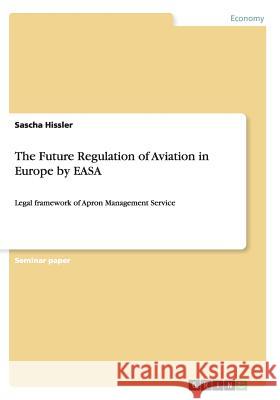 Economy

Sascha Hissler

The Future Regulation of Aviation in Europe by EASA

Legal framework of Apron Management Service

Seminar paper

Kraina Książek